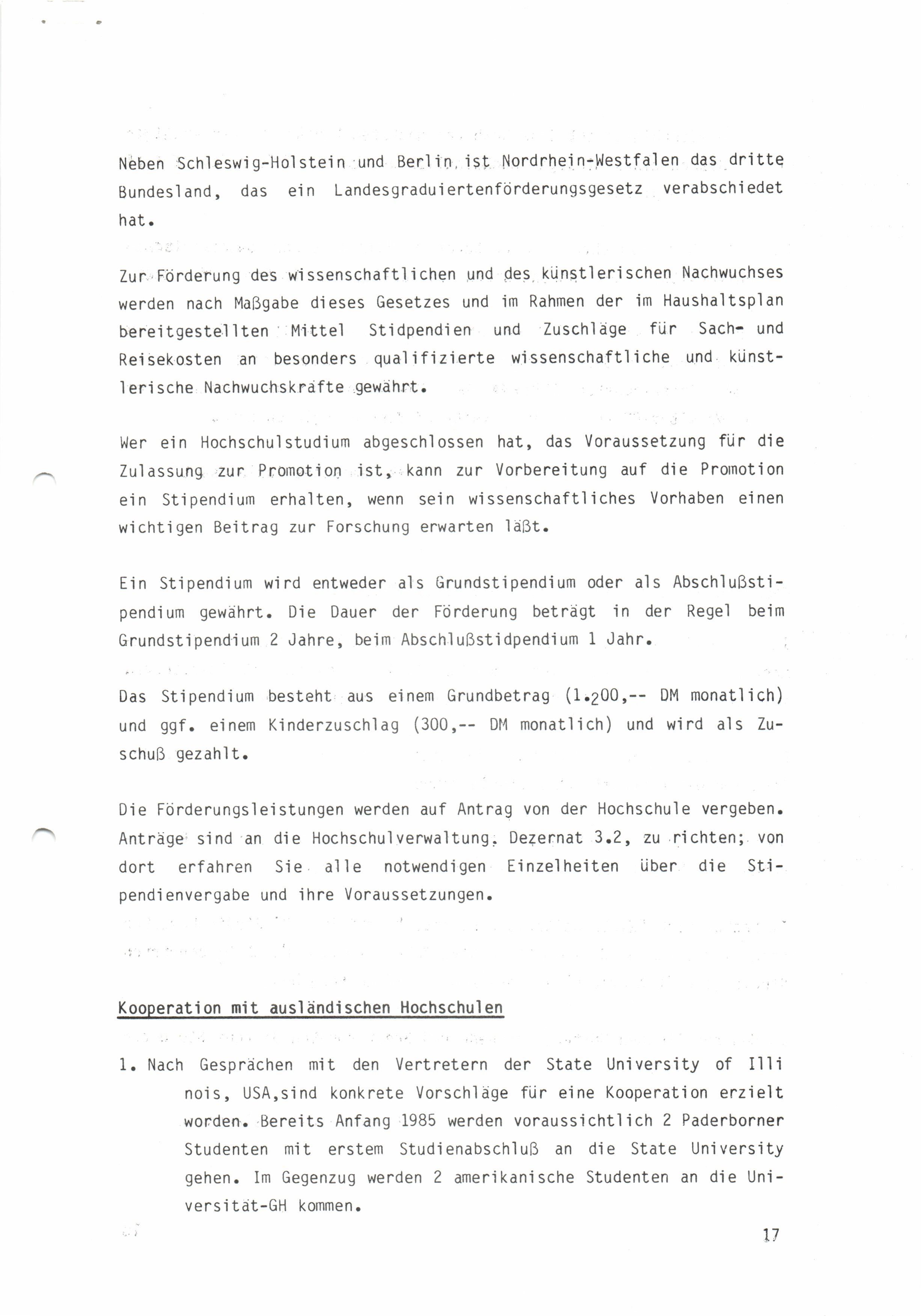 Neben Schleswig-Holstein und Berlin ist Nordrhein-Westfalen das dritte Bundesland, das ein Landesgraduiertenförderungsgesetz verabschiedet hat.

Zur Förderung des wissenschaftlichen und des künstlerischen Nachwuchses werden nach Maßgabe dieses Gesetzes und im Rahmen der im Haushaltsplan bereitgestellten Mittel Stidpendien und Zuschläge für Sach- und Reisekosten an besonders qualifizierte wissenschaftliche und künstlerische Nachwuchskräfte gewährt.

Wer ein Hochschulstudium abgeschlossen hat, das Voraussetzung für die Zulassung zur Promotion ist, kann zur Vorbereitung auf die Promotion ein Stipendium erhalten, wenn sein wissenschaftliches Vorhaben einen wichtigen Beitrag zur Forschung erwarten läßt.

Ein Stipendium wird entweder als Grundstipendium oder als Abschlußstipendium gewährt. Die Dauer der Förderung beträgt in der Regel beim Grundstipendium 2 Jahre, beim Abschlußstidpendium 1 Jahr.

Das Stipendium besteht aus einem Grundbetrag (1.200,-- DM monatlich) und ggf. einem Kinderzuschlag (300,-- DM monatlich) und wird als Zuschuß gezahlt.

Die Förderungsleistungen werden auf Antrag von der Hochschule vergeben. Anträge sind an die Hochschulverwaltung, Dezernat 3.2, zu richten; von dort erfahren Sie alle notwendigen Einzelheiten über die Stipendienvergabe und ihre Voraussetzungen.

Kooperation mit ausländischen Hochschulen

1. Nach Gesprächen mit den Vertretern der State University of Illi nois, USA,sind konkrete Vorschläge für eine Kooperation erzielt worden. Bereits Anfang 1985 werden voraussichtlich 2 Paderborner Studenten mit erstem Studienabschluß an die State University gehen. Im Gegenzug werden 2 amerikanische Studenten an die Universität-GH kommen.

17